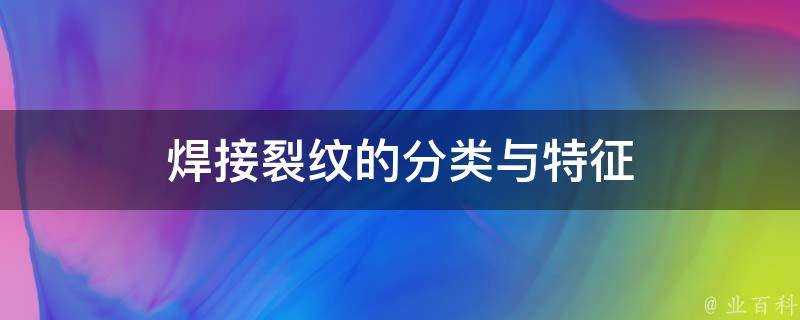 焊接裂纹的分类与特征

@ 业百科